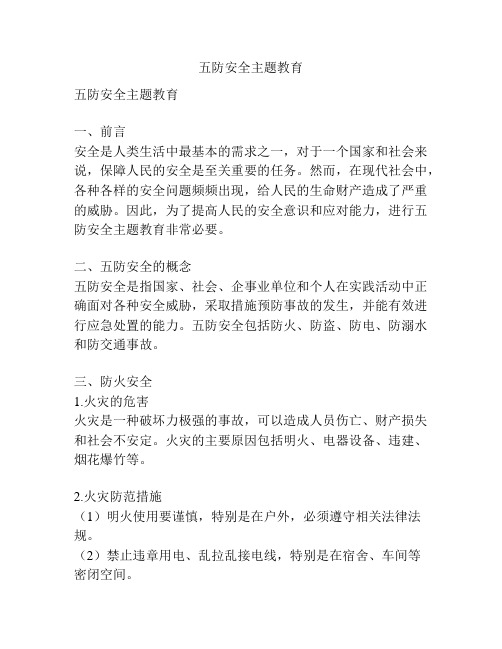 五防安全主题教育

五防安全主题教育

一、前言
安全是人类生活中最基本的需求之一，对于一个国家和社会来说，保障人民的安全是至关重要的任务。然而，在现代社会中，各种各样的安全问题频频出现，给人民的生命财产造成了严重的威胁。因此，为了提高人民的安全意识和应对能力，进行五防安全主题教育非常必要。

二、五防安全的概念
五防安全是指国家、社会、企事业单位和个人在实践活动中正确面对各种安全威胁，采取措施预防事故的发生，并能有效进行应急处置的能力。五防安全包括防火、防盗、防电、防溺水和防交通事故。

三、防火安全
1.火灾的危害
火灾是一种破坏力极强的事故，可以造成人员伤亡、财产损失和社会不安定。火灾的主要原因包括明火、电器设备、违建、烟花爆竹等。

2.火灾防范措施
（1）明火使用要谨慎，特别是在户外，必须遵守相关法律法规。
（2）禁止违章用电、乱拉乱接电线，特别是在宿舍、车间等密闭空间。